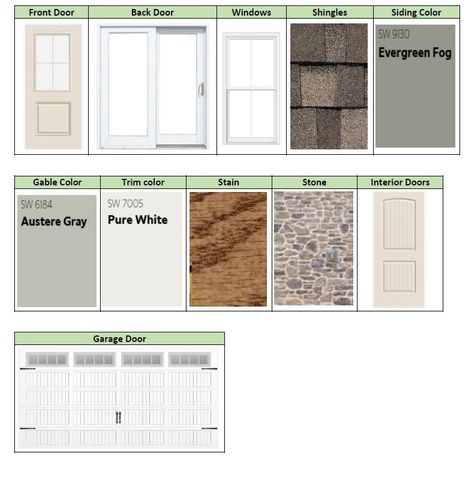 | Front Door | Back Door | Windows | Shingles | Siding Color |
|---|---|---|---|---|
|  |  |  |  | SW 9130 Evergreen Fog |

| Gable Color | Trim color | Stain | Stone | Interior Doors |
|---|---|---|---|---|
| SW 6184 Austere Gray | SW 7005 Pure White |  |  |  |

Garage Door